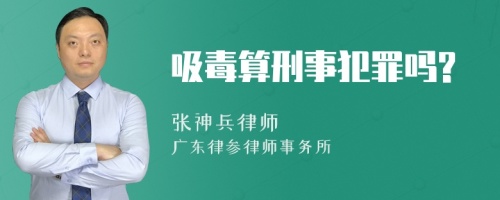 吸毒算刑事犯罪吗?

张神兵律师
广东律参律师事务所